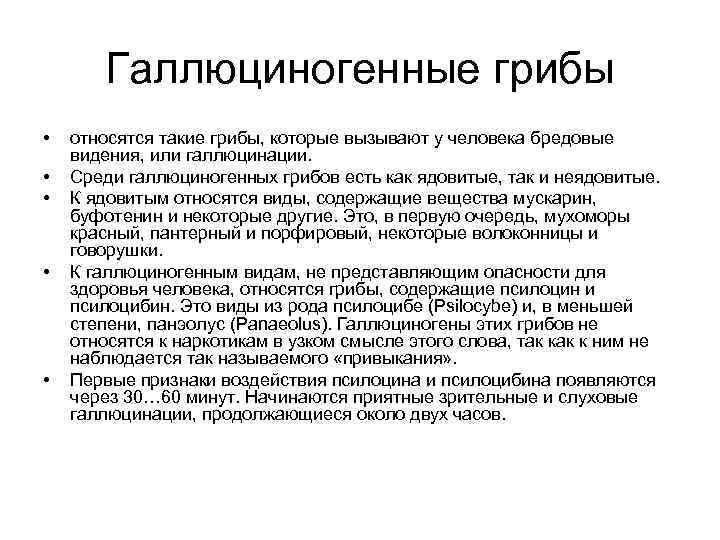 Галлюциногенные грибы

• относятся такие грибы, которые вызывают у человека бредовые видения, или галлюцинации.
• Среди галлюциногенных грибов есть как ядовитые, так и неядовитые.
• К ядовитым относятся виды, содержащие вещества мускарин, буфотенин и некоторые другие. Это, в первую очередь, мухоморы красный, пантерный и порфировый, некоторые волоконницы и говорушки.
• К галлюциногенным видам, не представляющим опасности для здоровья человека, относятся грибы, содержащие псилоцин и псилоцибин. Это виды из рода псилоцибе (Psilocybe) и, в меньшей степени, панэолус (Panaeolus). Галлюциногены этих грибов не относятся к наркотикам в узком смысле этого слова, так как к ним не наблюдается так называемого «привыкания».
• Первые признаки воздействия псилоцина и псилоцибина появляются через 30…60 минут. Начинаются приятные зрительные и слуховые галлюцинации, продолжающиеся около двух часов.